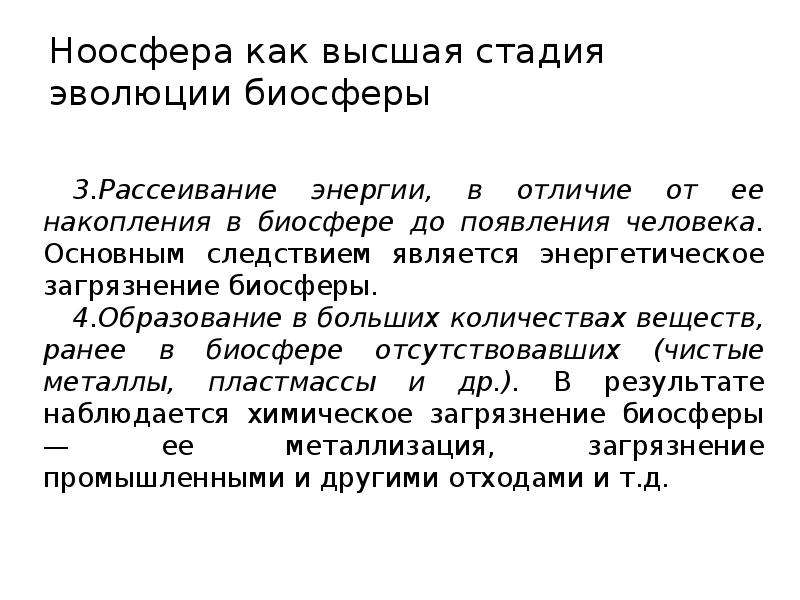 Ноосфера как высшая стадия эволюции биосферы

3.Рассеивание энергии, в отличие от ее накопления в биосфере до появления человека. Основным следствием является энергетическое загрязнение биосферы.

4.Образование в больших количествах веществ, ранее в биосфере отсутствовавших (чистые металлы, пластмассы и др.). В результате наблюдается химическое загрязнение биосферы — ее металлизация, загрязнение промышленными и другими отходами и т.д.